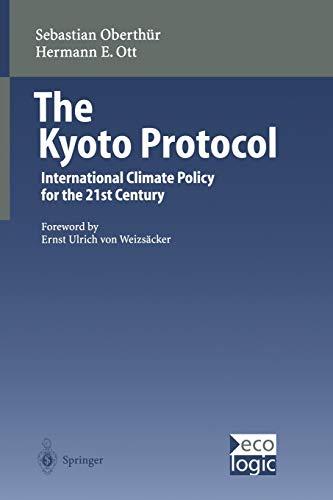 Sebastian Oberthür
Hermann E. Ott

The Kyoto Protocol

International Climate Policy for the 21st Century

Foreword by
Ernst Ulrich von Weizsäcker

Springer

eco
logic